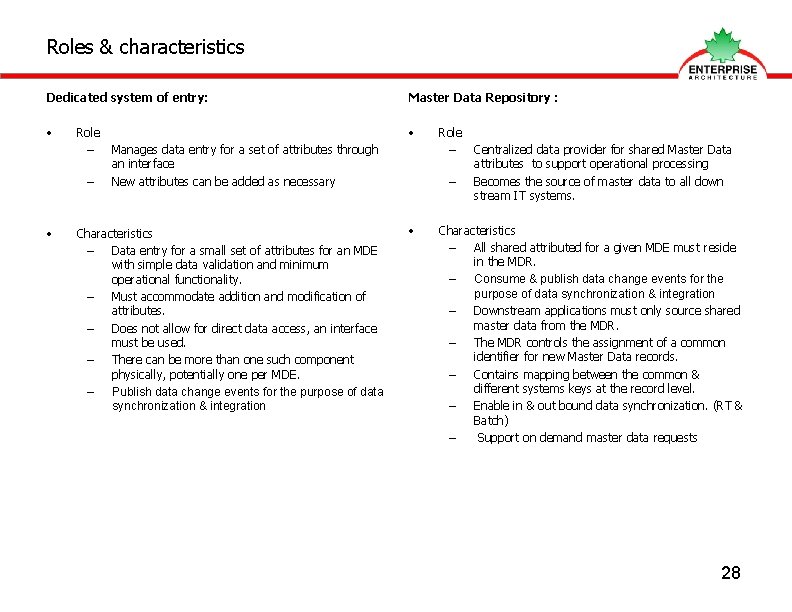 Roles & characteristics

ENTERPRISE
ARCHITECTURE

Dedicated system of entry:

• Role
  – Manages data entry for a set of attributes through an interface
  – New attributes can be added as necessary

• Characteristics
  – Data entry for a small set of attributes for an MDE with simple data validation and minimum operational functionality.
  – Must accommodate addition and modification of attributes.
  – Does not allow for direct data access, an interface must be used.
  – There can be more than one such component physically, potentially one per MDE.
  – Publish data change events for the purpose of data synchronization & integration

Master Data Repository :

• Role
  – Centralized data provider for shared Master Data attributes to support operational processing
  – Becomes the source of master data to all down stream IT systems.

• Characteristics
  – All shared attributed for a given MDE must reside in the MDR.
  – Consume & publish data change events for the purpose of data synchronization & integration
  – Downstream applications must only source shared master data from the MDR.
  – The MDR controls the assignment of a common identifier for new Master Data records.
  – Contains mapping between the common & different systems keys at the record level.
  – Enable in & out bound data synchronization. (RT & Batch)
  – Support on demand master data requests

28